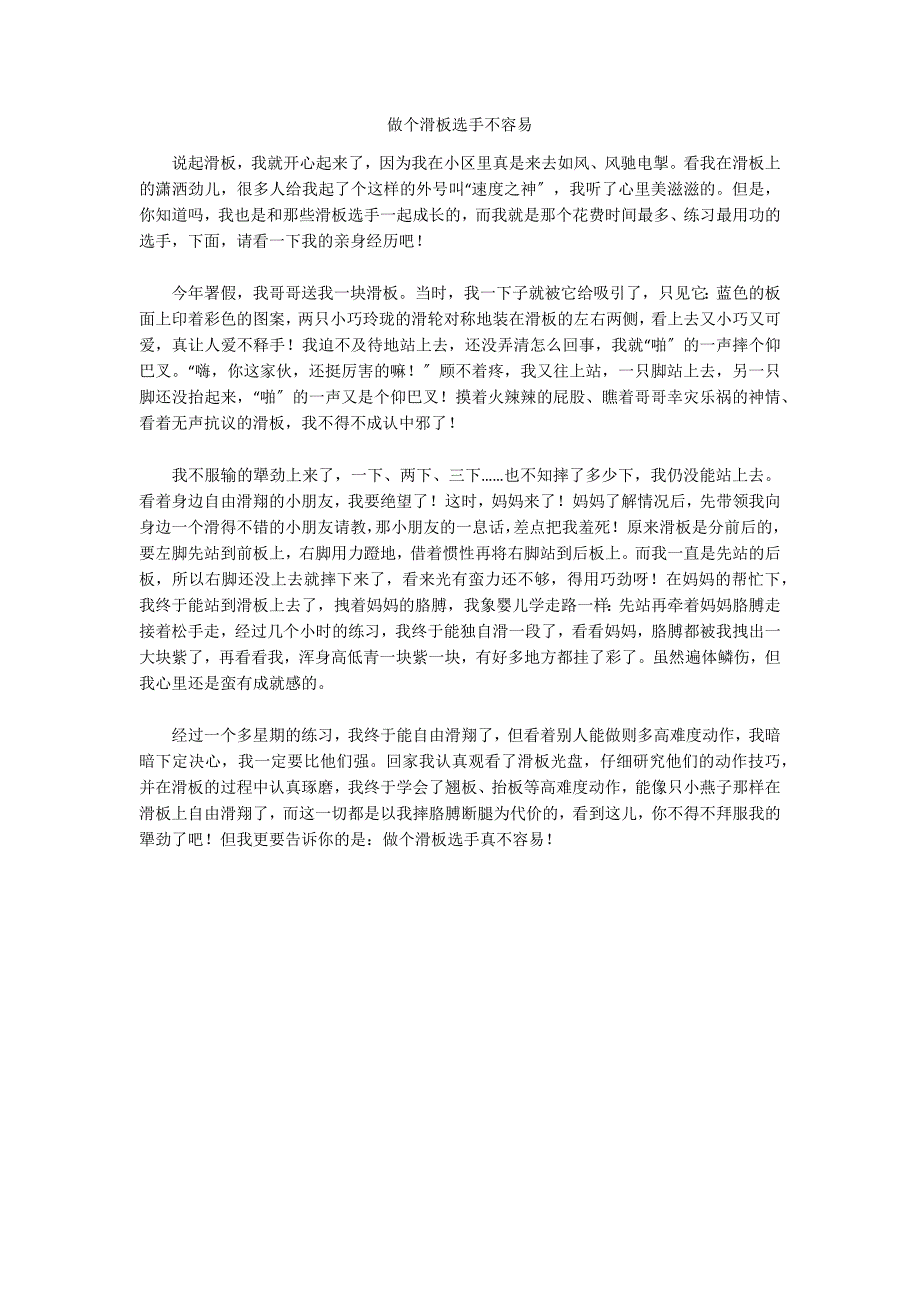 做个滑板选手不容易

说起滑板，我就开心起来了，因为我在小区里真是来去如风、风驰电掣。看我在滑板上的潇洒劲儿，很多人给我起了个这样的外号叫“速度之神”，我听了心里美滋滋的。但是，你知道吗，我也是和那些滑板选手一起成长的，而我就是那个花费时间最多、练习最用功的选手，下面，请看一下我的亲身经历吧！

今年署假，我哥哥送我一块滑板。当时，我一下子就被它给吸引了，只见它：蓝色的板面上印着彩色的图案，两只小巧玲珑的滑轮对称地装在滑板的左右两侧，看上去又小巧又可爱，真让人爱不释手！我迫不及待地站上去，还没弄清怎么回事，我就“啪”的一声摔个仰巴叉。“嗨，你这家伙，还挺厉害的嘛！”顾不着疼，我又往上站，一只脚站上去，另一只脚还没抬起来，“啪”的一声又是个仰巴叉！摸着火辣辣的屁股、瞧着哥哥幸灾乐祸的神情、看着无声抗议的滑板，我不得不成认中邪了！

我不服输的犟劲上来了，一下、两下、三下……也不知摔了多少下，我仍没能站上去。看着身边自由滑翔的小朋友，我要绝望了！这时，妈妈来了！妈妈了解情况后，先带领我向身边一个滑得不错的小朋友请教，那小朋友的一息话，差点把我羞死！原来滑板是分前后的，要左脚先站到前板上，右脚用力蹬地，借着惯性再将右脚站到后板上。而我一直是先站的后板，所以右脚还没上去就摔下来了，看来光有蛮力还不够，得用巧劲呀！在妈妈的帮忙下，我终于能站到滑板上去了，拽着妈妈的胳膊，我象婴儿学走路一样：先站再牵着妈妈胳膊走接着松手走，经过几个小时的练习，我终于能独自滑一段了，看看妈妈，胳膊都被我拽出一大块紫了，再看看我，浑身高低青一块紫一块，有好多地方都挂了彩了。虽然遍体鳞伤，但我心里还是蛮有成就感的。

经过一个多星期的练习，我终于能自由滑翔了，但看着别人能做则多高难度动作，我暗暗下定决心，我一定要比他们强。回家我认真观看了滑板光盘，仔细研究他们的动作技巧，并在滑板的过程中认真琢磨，我终于学会了翘板、抬板等高难度动作，能像只小燕子那样在滑板上自由滑翔了，而这一切都是以我摔胳膊断腿为代价的，看到这儿，你不得不拜服我的犟劲了吧！但我更要告诉你的是：做个滑板选手真不容易！